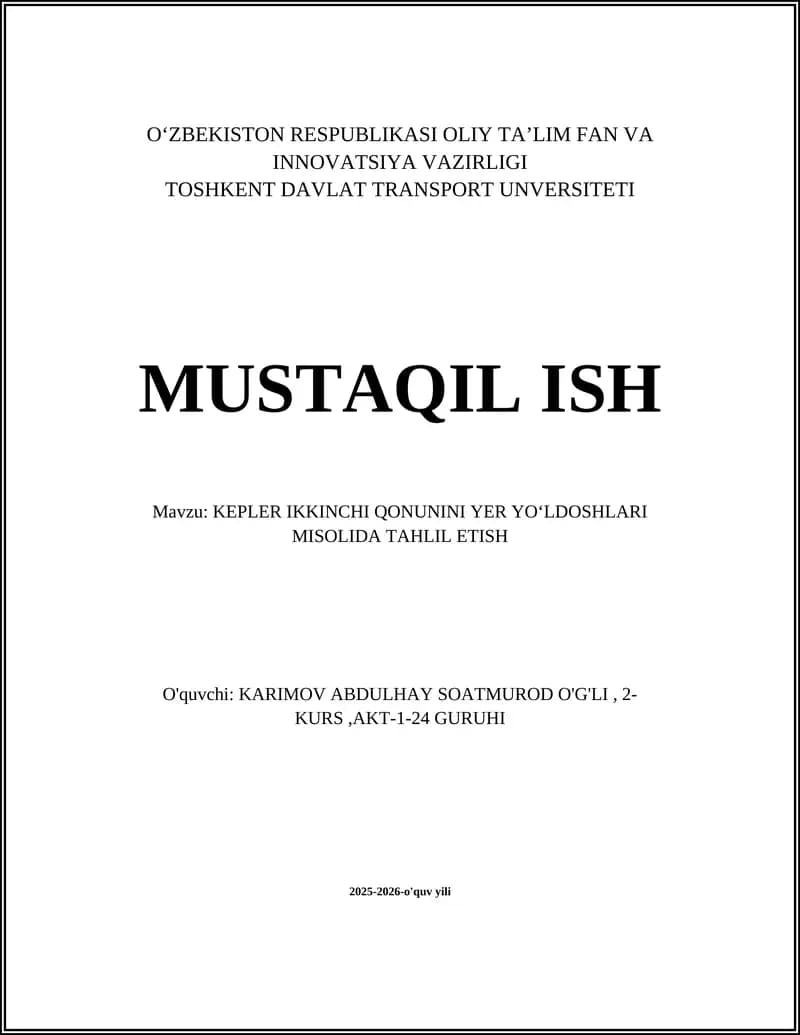 O‘ZBEKISTON RESPUBLIKASI OLIY TA’LIM FAN VA INNOVATSIYA VAZIRLIGI
TOSHKENT DAVLAT TRANSPORT UNVERSITETI

MUSTAQIL ISH

Mavzu: KEPLER IKKINCHI QONUNINI YER YO‘LDOSHLARI MISOLIDA TAHLIL ETISH

O'quvchi: KARIMOV ABDULHAY SOATMUROD O'G'LI , 2-KURS ,AKT-1-24 GURUHI

2025-2026-o'quv yili